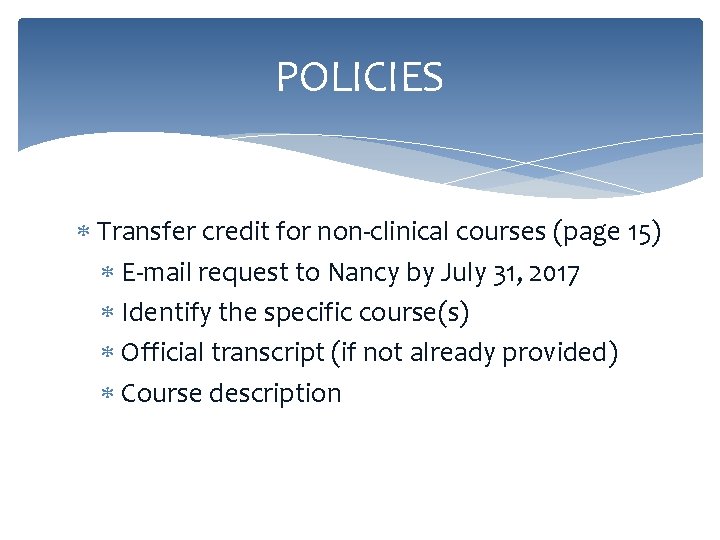 POLICIES

* Transfer credit for non-clinical courses (page 15)
  * E-mail request to Nancy by July 31, 2017
  * Identify the specific course(s)
  * Official transcript (if not already provided)
  * Course description